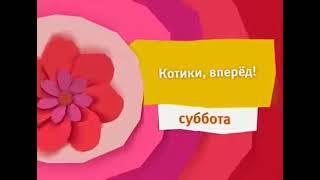 Котики, вперёд!

суббота